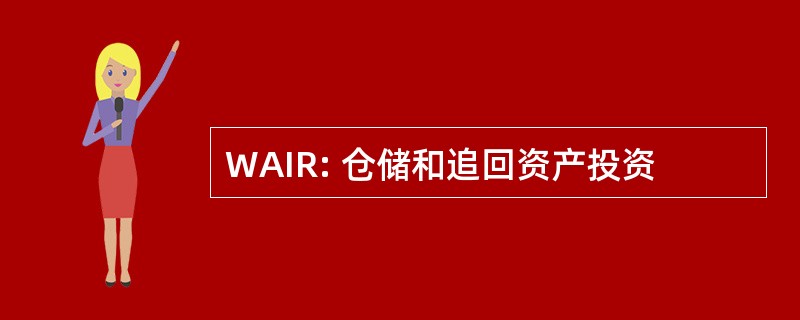 WAIR: 仓储和追回资产投资